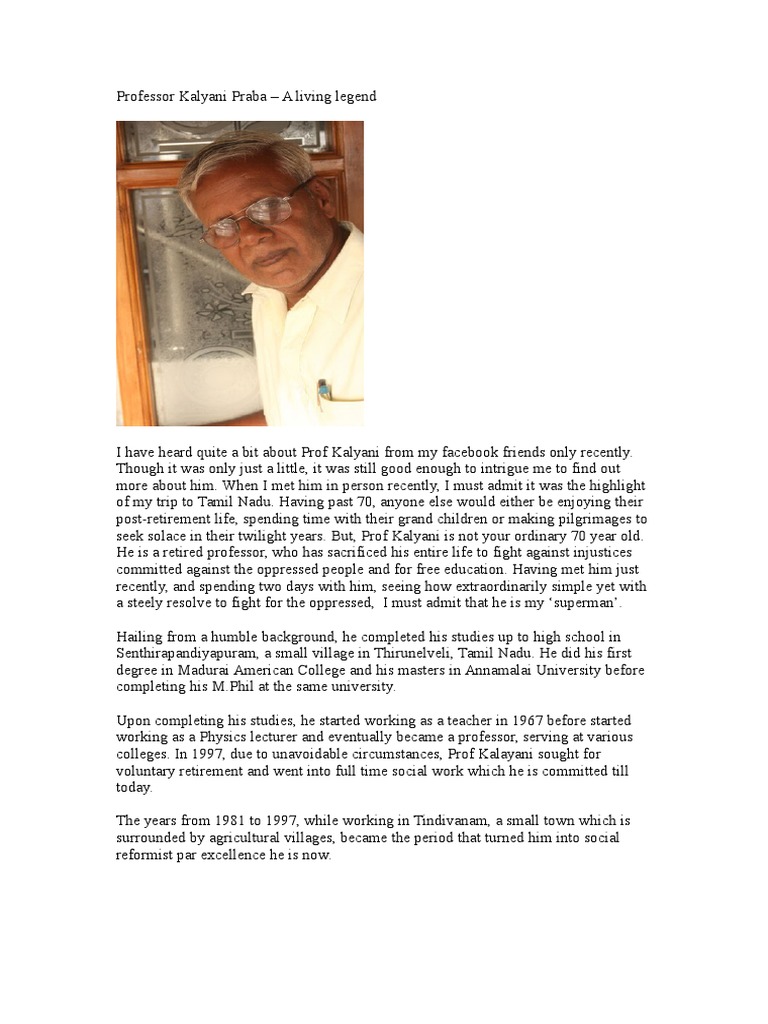 Professor Kalyani Praba – A living legend

I have heard quite a bit about Prof Kalyani from my facebook friends only recently. Though it was only just a little, it was still good enough to intrigue me to find out more about him. When I met him in person recently, I must admit it was the highlight of my trip to Tamil Nadu. Having past 70, anyone else would either be enjoying their post-retirement life, spending time with their grand children or making pilgrimages to seek solace in their twilight years. But, Prof Kalyani is not your ordinary 70 year old. He is a retired professor, who has sacrificed his entire life to fight against injustices committed against the oppressed people and for free education. Having met him just recently, and spending two days with him, seeing how extraordinarily simple yet with a steely resolve to fight for the oppressed, I must admit that he is my 'superman'.

Hailing from a humble background, he completed his studies up to high school in Senthirapandiyapuram, a small village in Thirunelveli, Tamil Nadu. He did his first degree in Madurai American College and his masters in Annamalai University before completing his M.Phil at the same university.

Upon completing his studies, he started working as a teacher in 1967 before started working as a Physics lecturer and eventually became a professor, serving at various colleges. In 1997, due to unavoidable circumstances, Prof Kalayani sought for voluntary retirement and went into full time social work which he is committed till today.

The years from 1981 to 1997, while working in Tindivanam, a small town which is surrounded by agricultural villages, became the period that turned him into social reformist par excellence he is now.